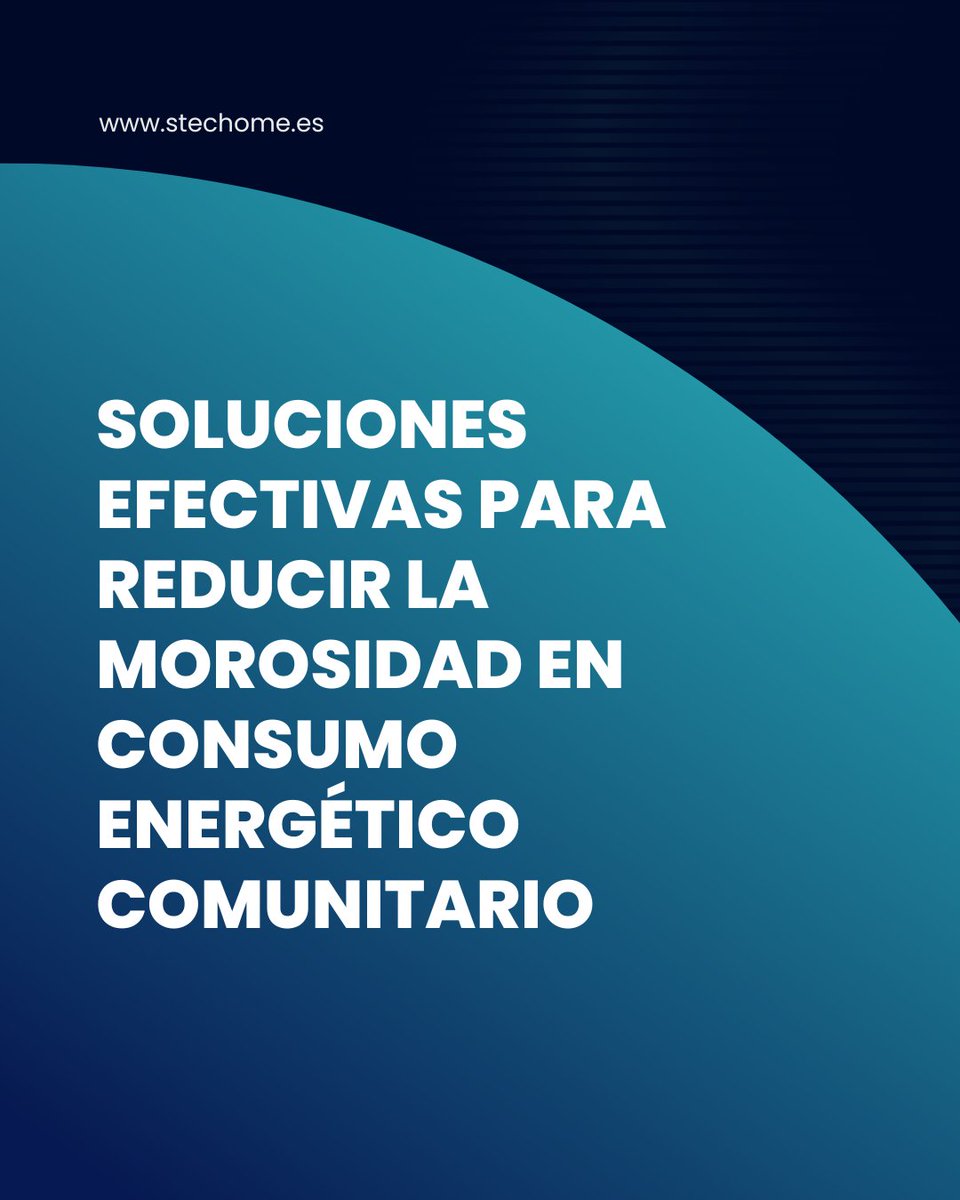 www.stechome.es

SOLUCIONES EFECTIVAS PARA REDUCIR LA MOROSIDAD EN CONSUMO ENERGÉTICO COMUNITARIO